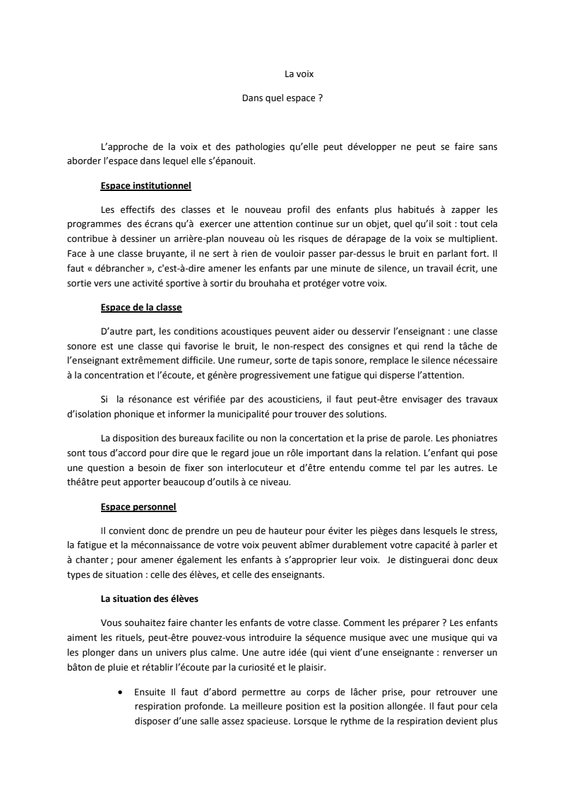 La voix

Dans quel espace ?

L'approche de la voix et des pathologies qu'elle peut développer ne peut se faire sans aborder l'espace dans lequel elle s'épanouit.

Espace institutionnel

Les effectifs des classes et le nouveau profil des enfants plus habitués à zapper les programmes des écrans qu'à exercer une attention continue sur un objet, quel qu'il soit : tout cela contribue à dessiner un arrière-plan nouveau où les risques de dérapage de la voix se multiplient. Face à une classe bruyante, il ne sert à rien de vouloir passer par-dessus le bruit en parlant fort. Il faut « débrancher », c'est-à-dire amener les enfants par une minute de silence, un travail écrit, une sortie vers une activité sportive à sortir du brouhaha et protéger votre voix.

Espace de la classe

D'autre part, les conditions acoustiques peuvent aider ou desservir l'enseignant : une classe sonore est une classe qui favorise le bruit, le non-respect des consignes et qui rend la tâche de l'enseignant extrêmement difficile. Une rumeur, sorte de tapis sonore, remplace le silence nécessaire à la concentration et l'écoute, et génère progressivement une fatigue qui disperse l'attention.

Si la résonance est vérifiée par des acousticiens, il faut peut-être envisager des travaux d'isolation phonique et informer la municipalité pour trouver des solutions.

La disposition des bureaux facilite ou non la concertation et la prise de parole. Les phoniatres sont tous d'accord pour dire que le regard joue un rôle important dans la relation. L'enfant qui pose une question a besoin de fixer son interlocuteur et d'être entendu comme tel par les autres. Le théâtre peut apporter beaucoup d'outils à ce niveau.

Espace personnel

Il convient donc de prendre un peu de hauteur pour éviter les pièges dans lesquels le stress, la fatigue et la méconnaissance de votre voix peuvent abîmer durablement votre capacité à parler et à chanter ; pour amener également les enfants à s'approprier leur voix. Je distinguerai donc deux types de situation : celle des élèves, et celle des enseignants.

La situation des élèves

Vous souhaitez faire chanter les enfants de votre classe. Comment les préparer ? Les enfants aiment les rituels, peut-être pouvez-vous introduire la séquence musique avec une musique qui va les plonger dans un univers plus calme. Une autre idée (qui vient d'une enseignante : renverser un bâton de pluie et rétablir l'écoute par la curiosité et le plaisir.

• Ensuite Il faut d'abord permettre au corps de lâcher prise, pour retrouver une respiration profonde. La meilleure position est la position allongée. Il faut pour cela disposer d'une salle assez spacieuse. Lorsque le rythme de la respiration devient plus